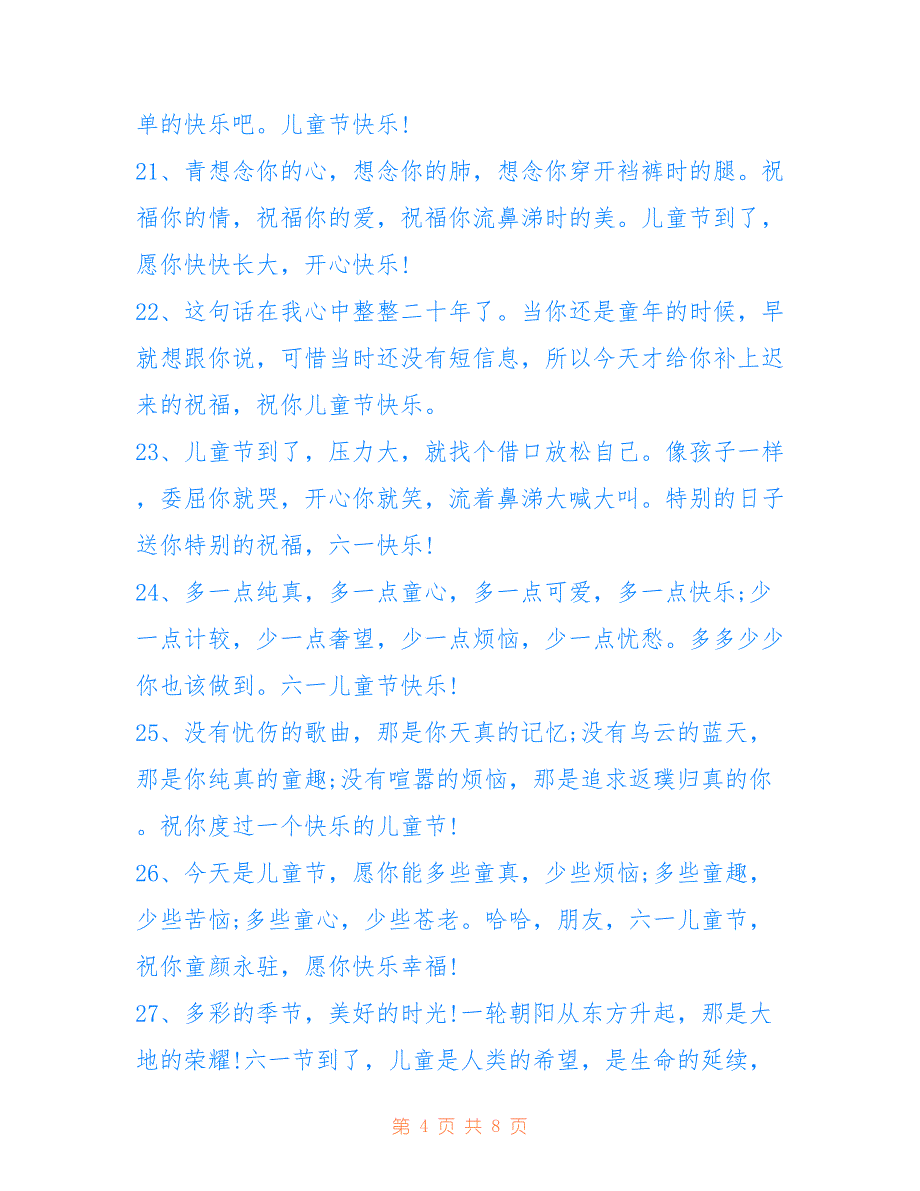 单的快乐吧。儿童节快乐!

21、青想念你的心，想念你的肺，想念你穿开裆裤时的腿。祝福你的情，祝福你的爱，祝福你流鼻涕时的美。儿童节到了，愿你快快长大，开心快乐!

22、这句话在我心中整整二十年了。当你还是童年的时候，早就想跟你说，可惜当时还没有短信息，所以今天才给你补上迟来的祝福，祝你儿童节快乐。

23、儿童节到了，压力大，就找个借口放松自己。像孩子一样，委屈你就哭，开心你就笑，流着鼻涕大喊大叫。特别的日子送你特别的祝福，六一快乐!

24、多一点纯真，多一点童心，多一点可爱，多一点快乐;少一点计较，少一点奢望，少一点烦恼，少一点忧愁。多多少少你也该做到。六一儿童节快乐!

25、没有忧伤的歌曲，那是你天真的记忆;没有乌云的蓝天，那是你纯真的童趣;没有喧嚣的烦恼，那是追求返璞归真的你。祝你度过一个快乐的儿童节!

26、今天是儿童节，愿你能多些童真，少些烦恼;多些童趣，少些苦恼;多些童心，少些苍老。哈哈，朋友，六一儿童节，祝你童颜永驻，愿你快乐幸福!

27、多彩的季节，美好的时光!一轮朝阳从东方升起，那是大地的荣耀!六一节到了，儿童是人类的希望，是生命的延续，

第 4 页 共 8 页